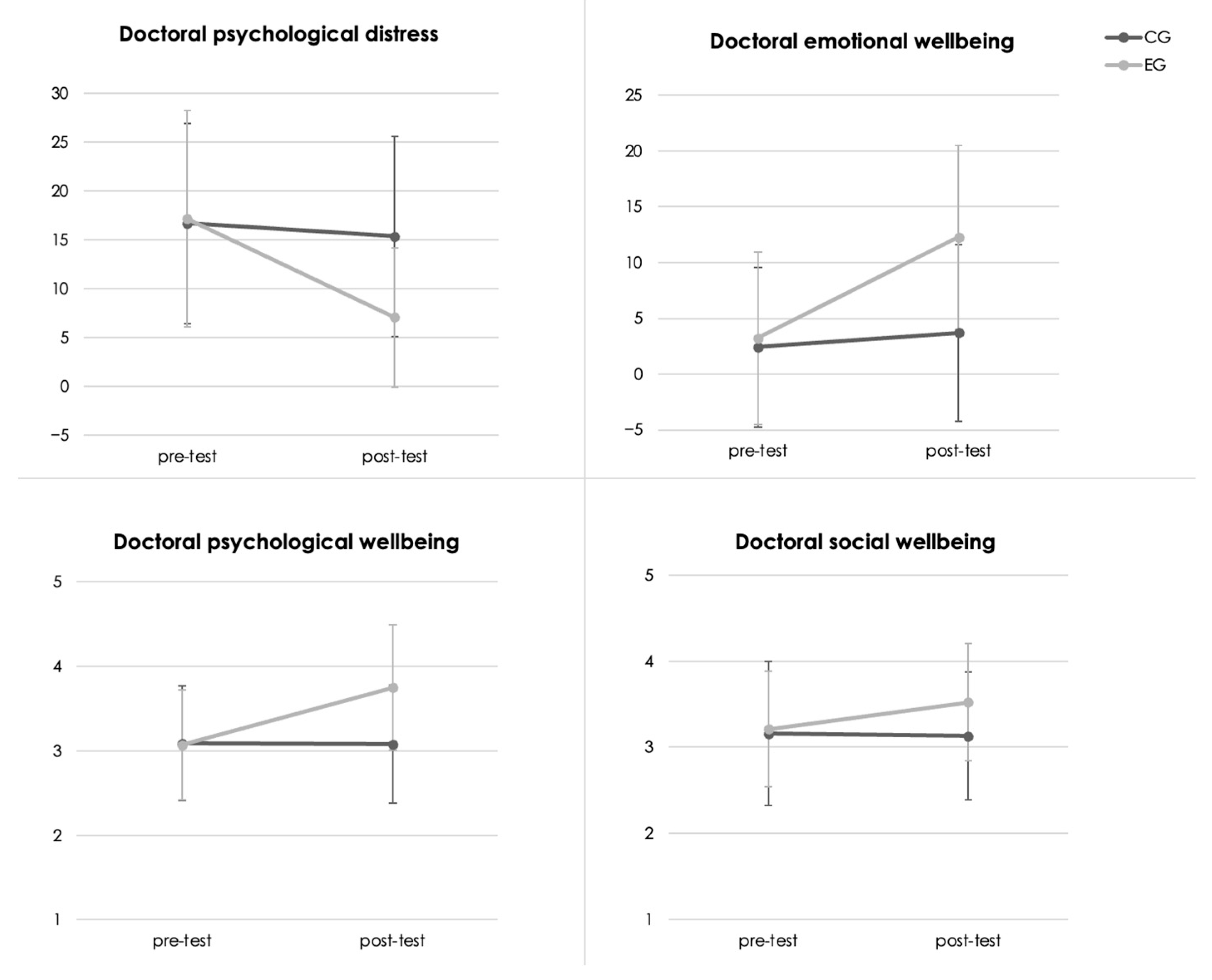 Doctoral psychological distress

30
25
20
15
10
5
0
−5

pre-test
post-test

Doctoral emotional wellbeing

CG
EG

25
20
15
10
5
0
−5

pre-test
post-test

Doctoral psychological wellbeing

5
4
3
2
1

pre-test
post-test

Doctoral social wellbeing

5
4
3
2
1

pre-test
post-test